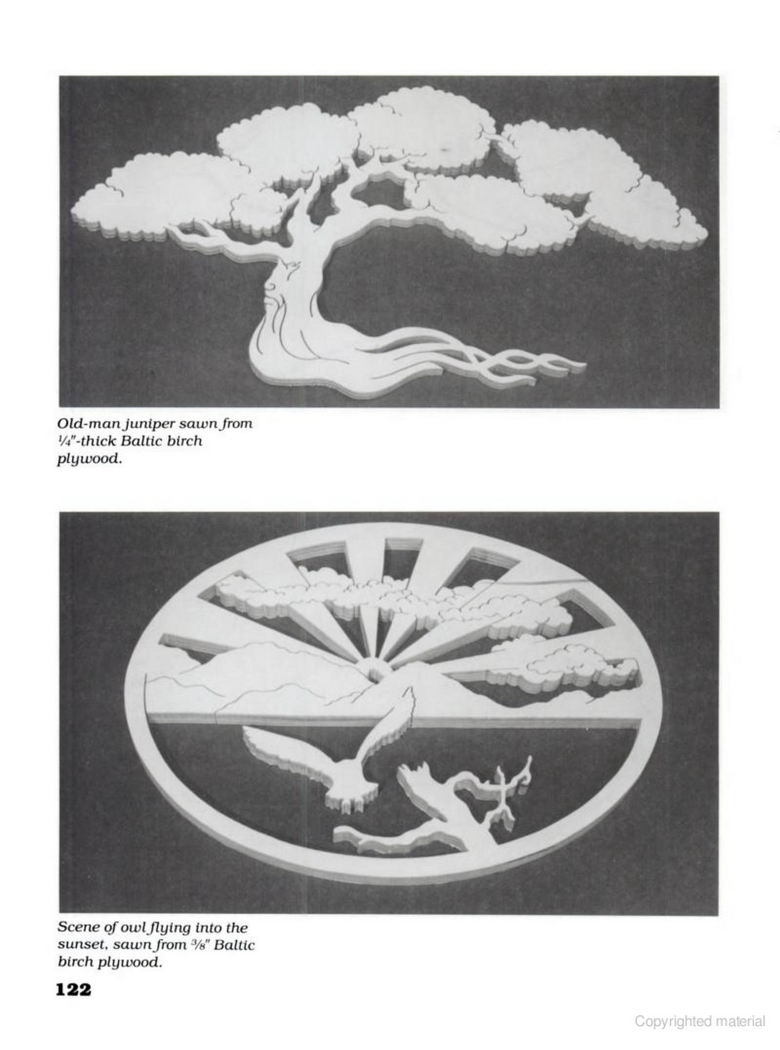 Old-man juniper sawn from ¼"-thick Baltic birch plywood.

Scene of owl flying into the sunset, sawn from ⅜" Baltic birch plywood.

122

Copyrighted material